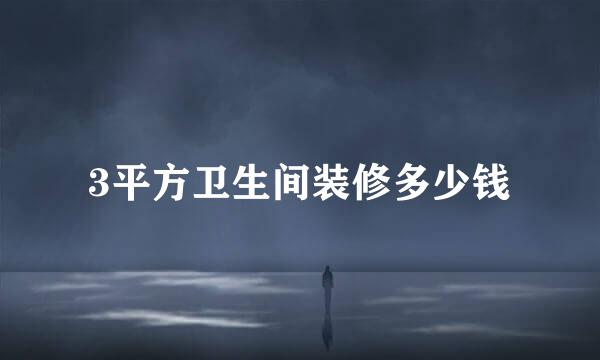 3平方卫生间装修多少钱